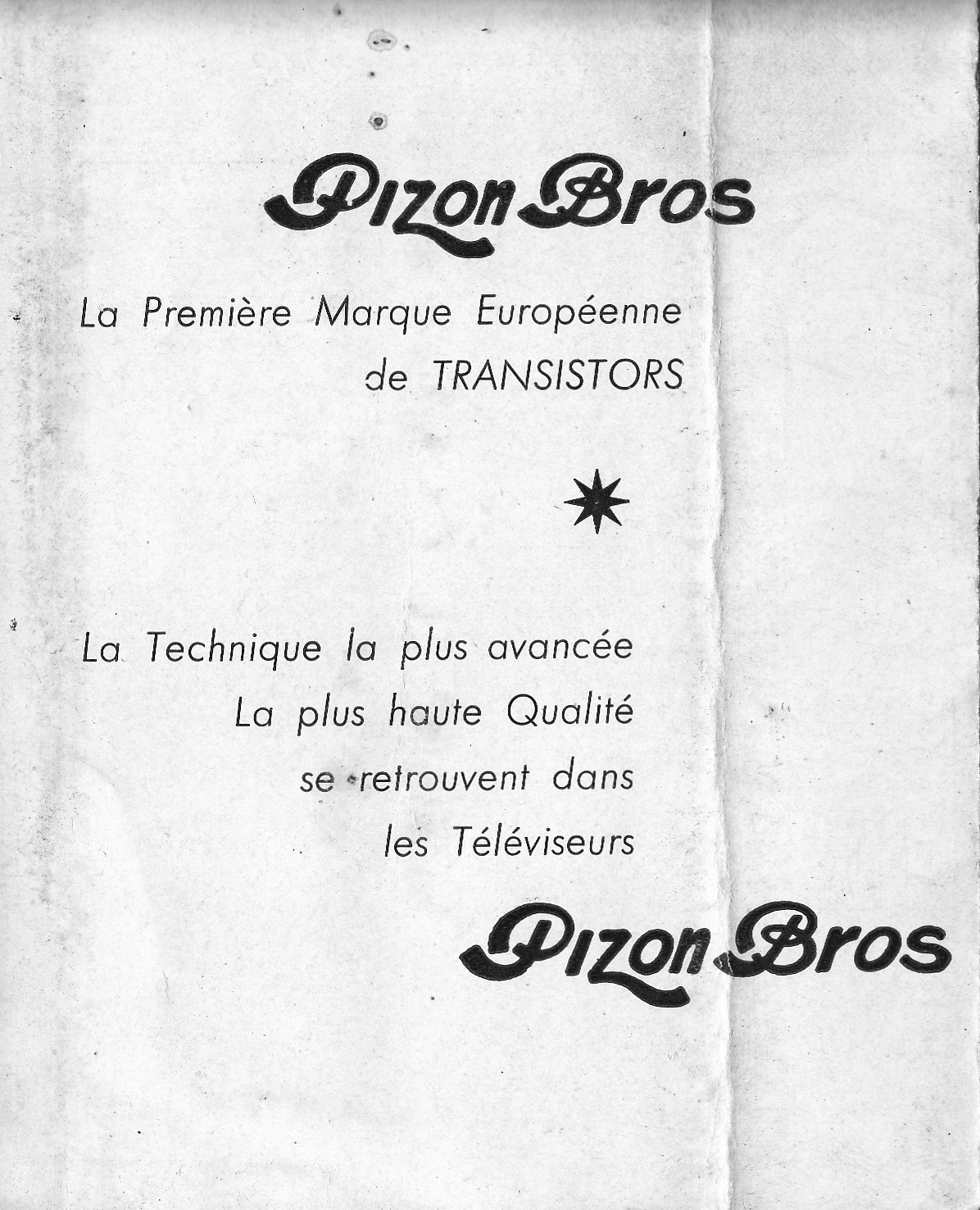 Pizon Bros

La Première Marque Européenne
de TRANSISTORS

La Technique la plus avancée
La plus haute Qualité
se retrouvent dans
les Téléviseurs

Pizon Bros